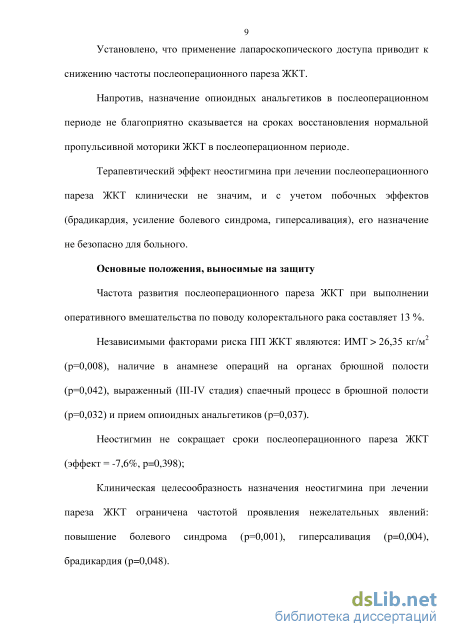 9

Установлено, что применение лапароскопического доступа приводит к снижению частоты послеоперационного пареза ЖКТ.

Напротив, назначение опиоидных анальгетиков в послеоперационном периоде не благоприятно сказывается на сроках восстановления нормальной пропульсивной моторики ЖКТ в послеоперационном периоде.

Терапевтический эффект неостигмина при лечении послеоперационного пареза ЖКТ клинически не значим, и с учетом побочных эффектов (брадикардия, усиление болевого синдрома, гиперсаливация), его назначение не безопасно для больного.

Основные положения, выносимые на защиту

Частота развития послеоперационного пареза ЖКТ при выполнении оперативного вмешательства по поводу колоректального рака составляет 13 %.

Независимыми факторами риска ПП ЖКТ являются: ИМТ > 26,35 кг/м$^2$ (p=0,008), наличие в анамнезе операций на органах брюшной полости (p=0,042), выраженный (III-IV стадия) спаечный процесс в брюшной полости (p=0,032) и прием опиоидных анальгетиков (p=0,037).

Неостигмин не сокращает сроки послеоперационного пареза ЖКТ (эффект = -7,6%, p=0,398);

Клиническая целесообразность назначения неостигмина при лечении пареза ЖКТ ограничена частотой проявления нежелательных явлений: повышение болевого синдрома (p=0,001), гиперсаливация (p=0,004), брадикардия (p=0,048).

dsLib.net
библиотека диссертаций